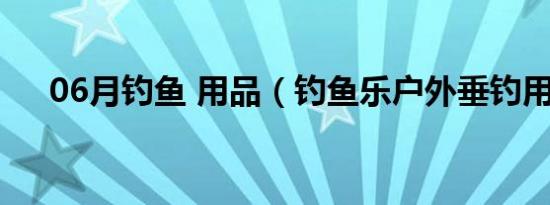 06月钓鱼 用品（钓鱼乐户外垂钓用